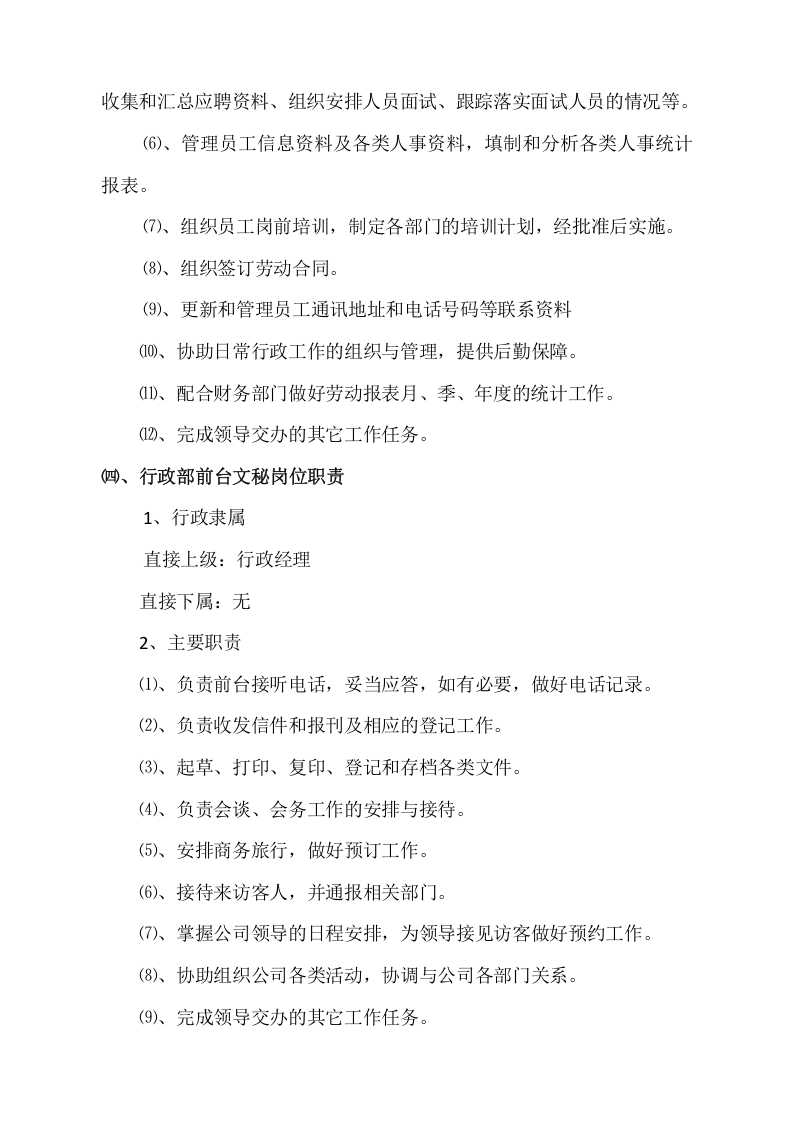 收集和汇总应聘资料、组织安排人员面试、跟踪落实面试人员的情况等。

⑹、管理员工信息资料及各类人事资料，填制和分析各类人事统计报表。

⑺、组织员工岗前培训，制定各部门的培训计划，经批准后实施。

⑻、组织签订劳动合同。

⑼、更新和管理员工通讯地址和电话号码等联系资料

⑽、协助日常行政工作的组织与管理，提供后勤保障。

⑾、配合财务部门做好劳动报表月、季、年度的统计工作。

⑿、完成领导交办的其它工作任务。

㈣、行政部前台文秘岗位职责

1、行政隶属

直接上级：行政经理

直接下属：无

2、主要职责

⑴、负责前台接听电话，妥当应答，如有必要，做好电话记录。

⑵、负责收发信件和报刊及相应的登记工作。

⑶、起草、打印、复印、登记和存档各类文件。

⑷、负责会谈、会务工作的安排与接待。

⑸、安排商务旅行，做好预订工作。

⑹、接待来访客人，并通报相关部门。

⑺、掌握公司领导的日程安排，为领导接见访客做好预约工作。

⑻、协助组织公司各类活动，协调与公司各部门关系。

⑼、完成领导交办的其它工作任务。